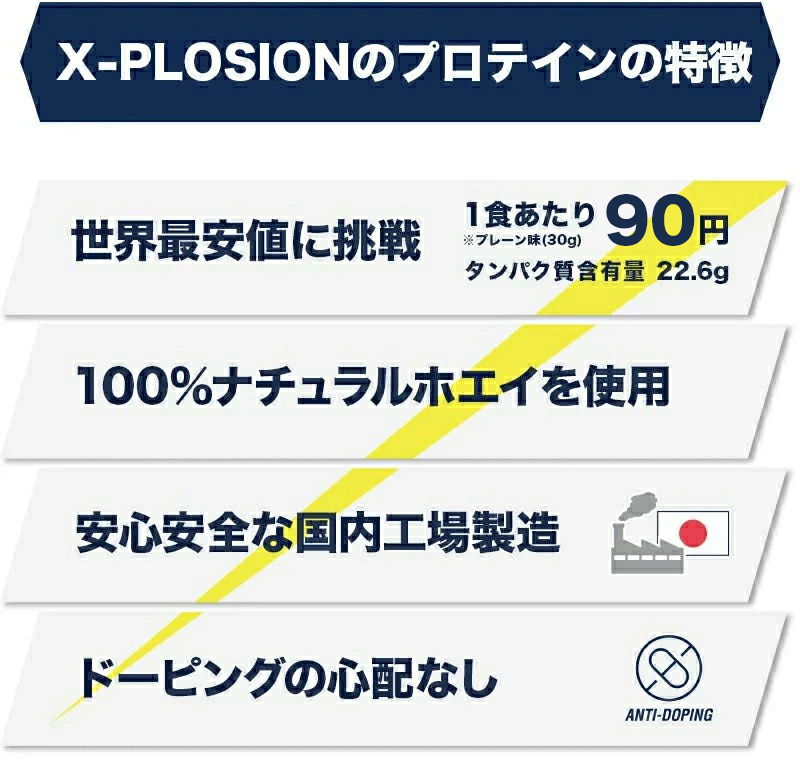 X-PLOSIONのプロテインの特徴

世界最安値に挑戦

1食あたり 90円
※プレーン味(30g)
タンパク質含有量 22.6g

100%ナチュラルホエイを使用

安心安全な国内工場製造

ドーピングの心配なし

ANTI-DOPING